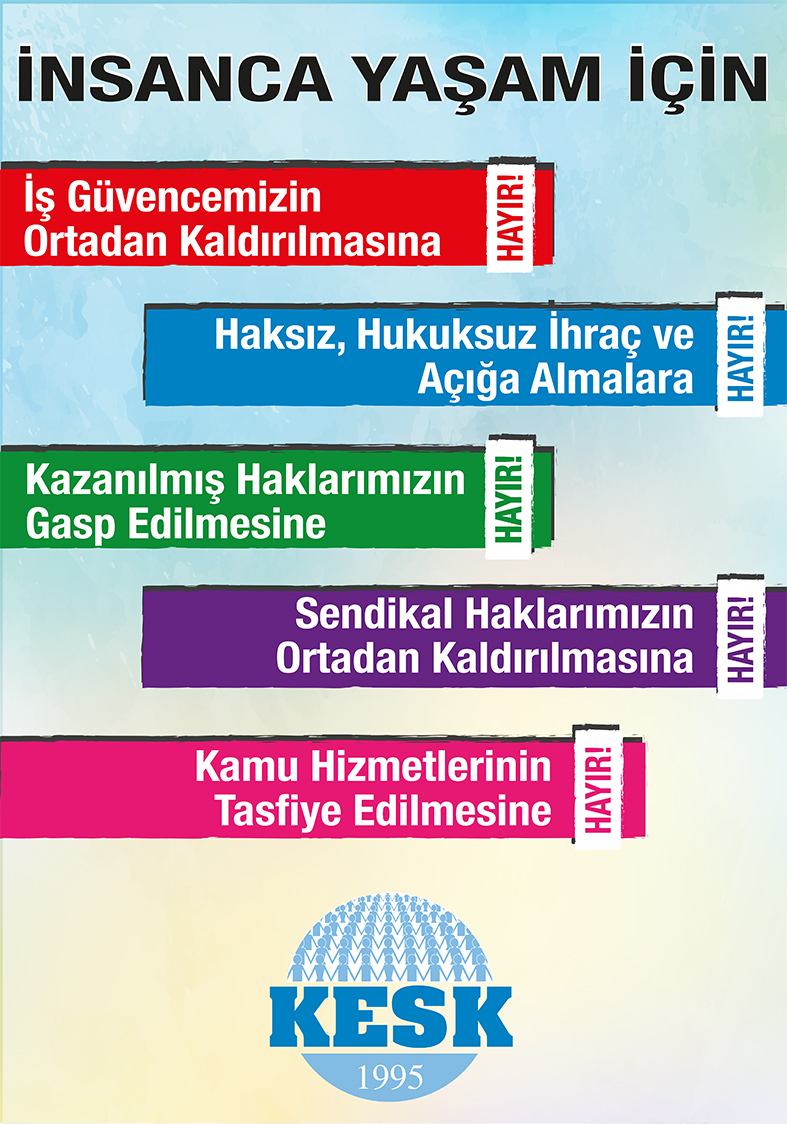 İNSANCA YAŞAM İÇİN

İş Güvencemizin Ortadan Kaldırılmasına

HAYIR!

Haksız, Hukuksuz İhraç ve Açığa Almalara

HAYIR!

Kazanılmış Haklarımızın Gasp Edilmesine

HAYIR!

Sendikal Haklarımızın Ortadan Kaldırılmasına

HAYIR!

Kamu Hizmetlerinin Tasfiye Edilmesine

HAYIR!

KESK
1995